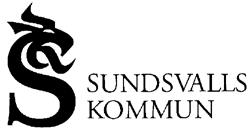 SUNDSVALLS
KOMMUN